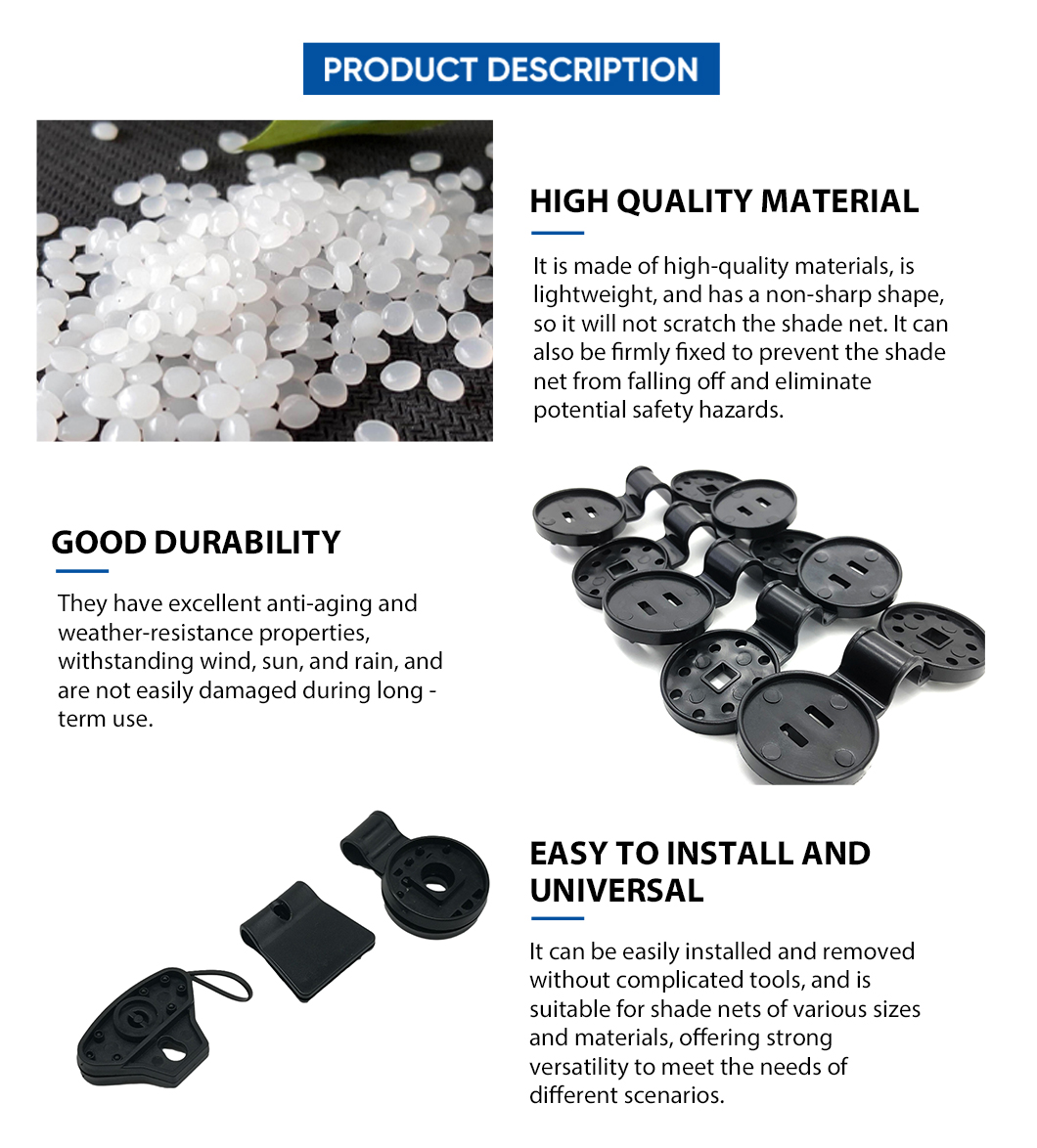 PRODUCT DESCRIPTION

HIGH QUALITY MATERIAL

It is made of high-quality materials, is lightweight, and has a non-sharp shape, so it will not scratch the shade net. It can also be firmly fixed to prevent the shade net from falling off and eliminate potential safety hazards.

GOOD DURABILITY

They have excellent anti-aging and weather-resistance properties, withstanding wind, sun, and rain, and are not easily damaged during long - term use.

EASY TO INSTALL AND UNIVERSAL

It can be easily installed and removed without complicated tools, and is suitable for shade nets of various sizes and materials, offering strong versatility to meet the needs of different scenarios.